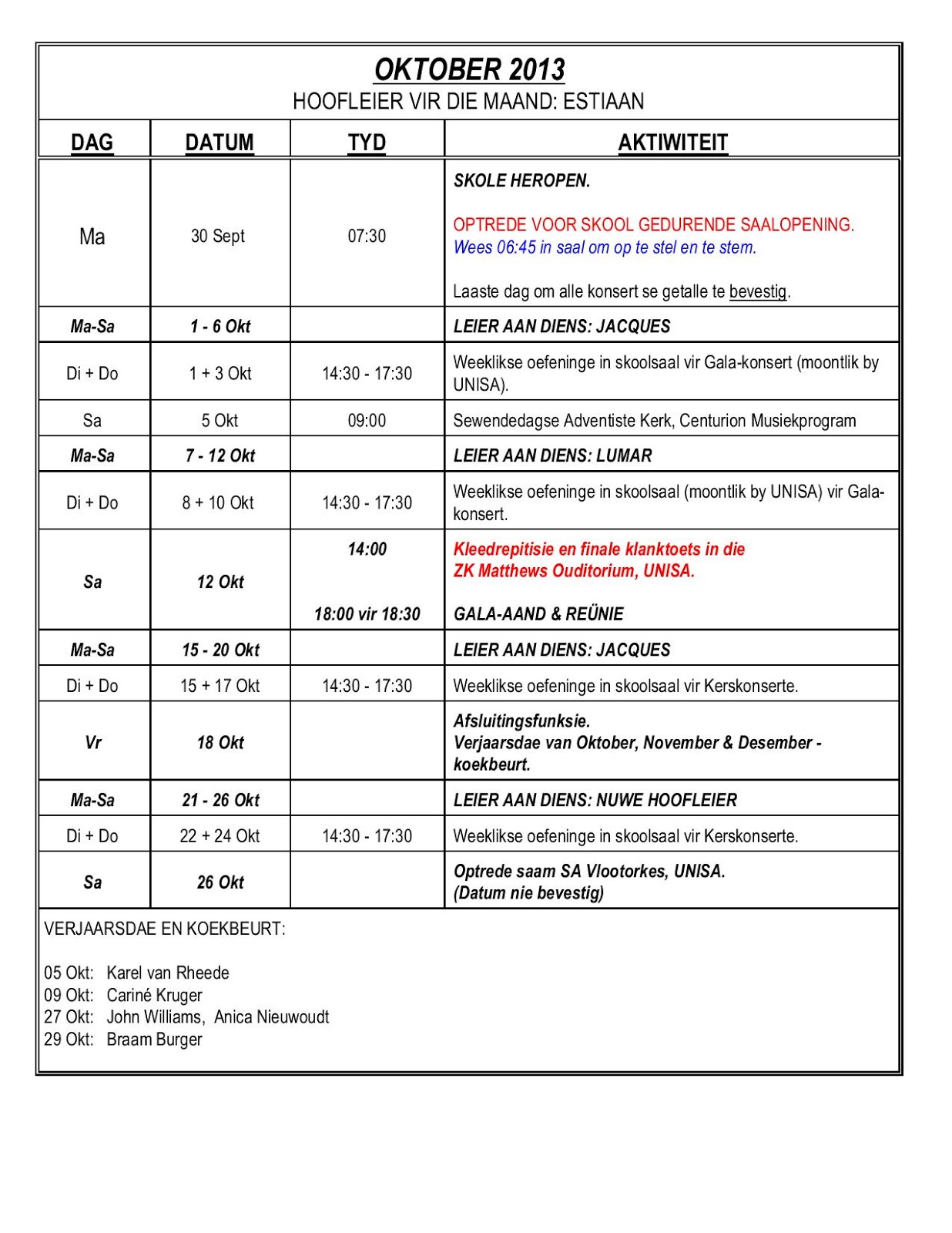 OKTOBER 2013
HOOFLEIER VIR DIE MAAND: ESTIAAN

| DAG | DATUM | TYD | AKTIWITEIT |
|---|---|---|---|
| Ma | 30 Sept | 07:30 | SKOLE HEROPEN. OPTREDE VOOR SKOOL GEDURENDE SAALOPENING. Wees 06:45 in saal om op te stel en te stem. Laaste dag om alle konsert se getalle te bevestig. |
| Ma-Sa | 1 - 6 Okt | | LEIER AAN DIENS: JACQUES |
| Di + Do | 1 + 3 Okt | 14:30 - 17:30 | Weeklikse oefeninge in skoolsaal vir Gala-konsert (moontlik by UNISA). |
| Sa | 5 Okt | 09:00 | Sewendedagse Adventiste Kerk, Centurion Musiekprogram |
| Ma-Sa | 7 - 12 Okt | | LEIER AAN DIENS: LUMAR |
| Di + Do | 8 + 10 Okt | 14:30 - 17:30 | Weeklikse oefeninge in skoolsaal (moontlik by UNISA) vir Gala-konsert. |
| Sa | 12 Okt | 14:00 18:00 vir 18:30 | Kleedrepitisie en finale klanktoets in die ZK Matthews Ouditorium, UNISA. GALA-AAND & REÜNIE |
| Ma-Sa | 15 - 20 Okt | | LEIER AAN DIENS: JACQUES |
| Di + Do | 15 + 17 Okt | 14:30 - 17:30 | Weeklikse oefeninge in skoolsaal vir Kerskonserte. |
| Vr | 18 Okt | | Afsluitingsfunksie. Verjaarsdae van Oktober, November & Desember - koekbeurt. |
| Ma-Sa | 21 - 26 Okt | | LEIER AAN DIENS: NUWE HOOFLEIER |
| Di + Do | 22 + 24 Okt | 14:30 - 17:30 | Weeklikse oefeninge in skoolsaal vir Kerskonserte. |
| Sa | 26 Okt | | Optrede saam SA Vlootorkes, UNISA. (Datum nie bevestig) |

VERJAARSDAE EN KOEKBEURT:

05 Okt: Karel van Rheede
09 Okt: Cariné Kruger
27 Okt: John Williams, Anica Nieuwoudt
29 Okt: Braam Burger